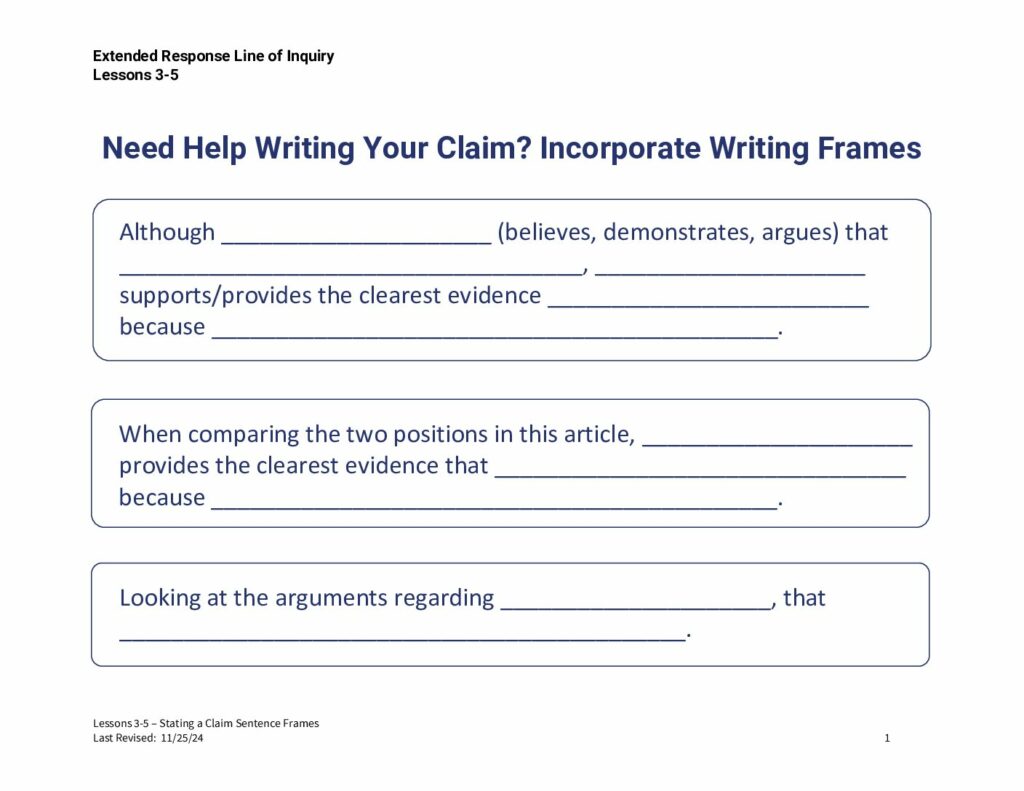 Extended Response Line of Inquiry
Lessons 3-5

Need Help Writing Your Claim? Incorporate Writing Frames

Although ____ (believes, demonstrates, argues) that ____, ____ supports/provides the clearest evidence ____ because ____.

When comparing the two positions in this article, ____ provides the clearest evidence that ____ because ____.

Looking at the arguments regarding ____, that ____.

Lessons 3-5 – Stating a Claim Sentence Frames
Last Revised: 11/25/24

1